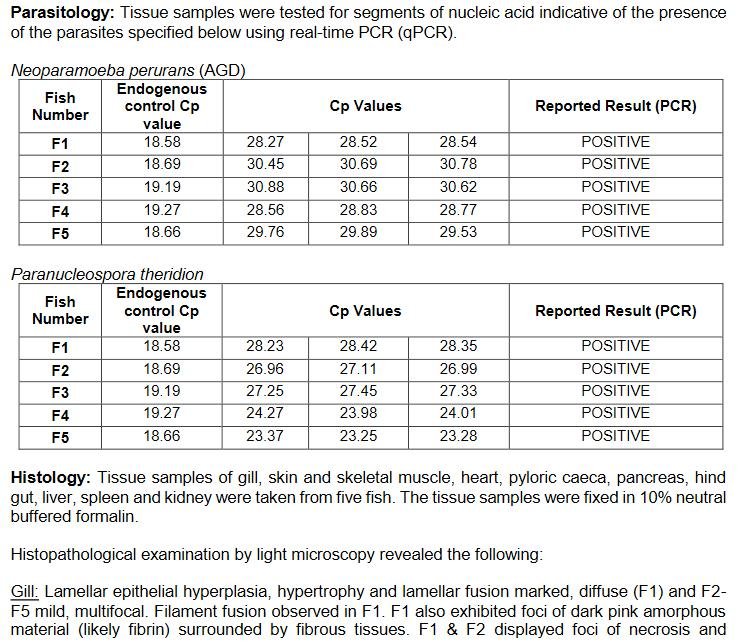 Parasitology: Tissue samples were tested for segments of nucleic acid indicative of the presence of the parasites specified below using real-time PCR (qPCR).

Neoparamoeba perurans (AGD)

| Fish Number | Endogenous control Cp value | Cp Values | | | Reported Result (PCR) |
|---|---|---|---|---|---|
| F1 | 18.58 | 28.27 | 28.52 | 28.54 | POSITIVE |
| F2 | 18.69 | 30.45 | 30.69 | 30.78 | POSITIVE |
| F3 | 19.19 | 30.88 | 30.66 | 30.62 | POSITIVE |
| F4 | 19.27 | 28.56 | 28.83 | 28.77 | POSITIVE |
| F5 | 18.66 | 29.76 | 29.89 | 29.53 | POSITIVE |

Paranucleospora theridion

| Fish Number | Endogenous control Cp value | Cp Values | | | Reported Result (PCR) |
|---|---|---|---|---|---|
| F1 | 18.58 | 28.23 | 28.42 | 28.35 | POSITIVE |
| F2 | 18.69 | 26.96 | 27.11 | 26.99 | POSITIVE |
| F3 | 19.19 | 27.25 | 27.45 | 27.33 | POSITIVE |
| F4 | 19.27 | 24.27 | 23.98 | 24.01 | POSITIVE |
| F5 | 18.66 | 23.37 | 23.25 | 23.28 | POSITIVE |

Histology: Tissue samples of gill, skin and skeletal muscle, heart, pyloric caeca, pancreas, hind gut, liver, spleen and kidney were taken from five fish. The tissue samples were fixed in 10% neutral buffered formalin.

Histopathological examination by light microscopy revealed the following:

Gill: Lamellar epithelial hyperplasia, hypertrophy and lamellar fusion marked, diffuse (F1) and F2-F5 mild, multifocal. Filament fusion observed in F1. F1 also exhibited foci of dark pink amorphous material (likely fibrin) surrounded by fibrous tissues. F1 & F2 displayed foci of necrosis and